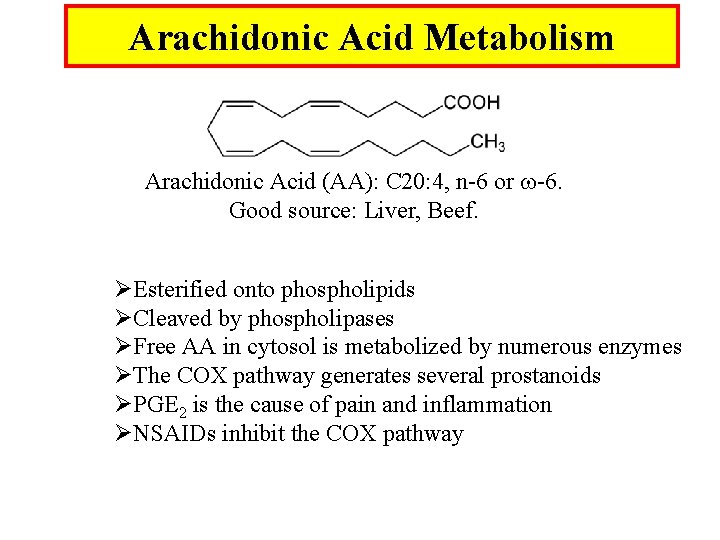 Arachidonic Acid Metabolism

COOH

$CH_3$

Arachidonic Acid (AA): C20:4, n-6 or ω-6.
Good source: Liver, Beef.

➢Esterified onto phospholipids
➢Cleaved by phospholipases
➢Free AA in cytosol is metabolized by numerous enzymes
➢The COX pathway generates several prostanoids
➢$PGE_2$ is the cause of pain and inflammation
➢NSAIDs inhibit the COX pathway